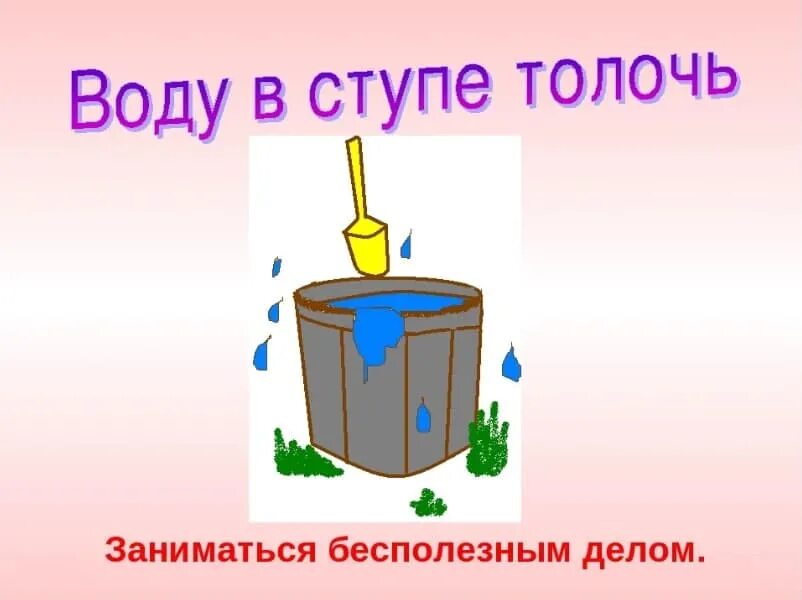 Воду в ступе толочь

Заниматься бесполезным делом.